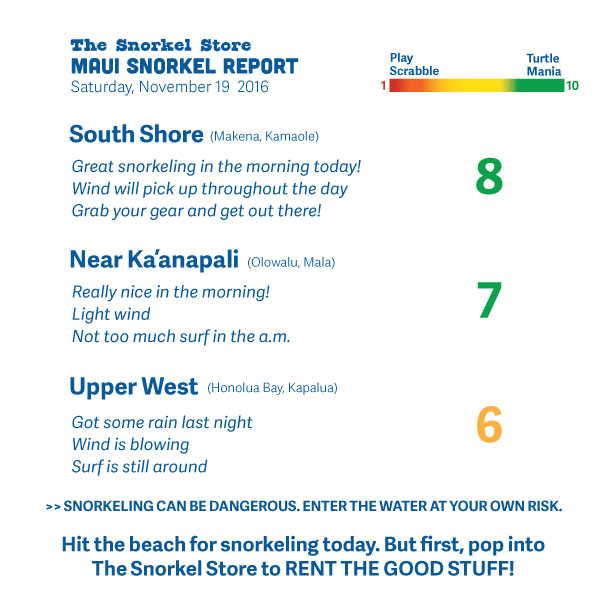 The Snorkel Store
MAUI SNORKEL REPORT
Saturday, November 19 2016

Play Scrabble
Turtle Mania
1
10

South Shore (Makena, Kamaole)

Great snorkeling in the morning today!
Wind will pick up throughout the day
Grab your gear and get out there!

8

Near Ka'anapali (Olowalu, Mala)

Really nice in the morning!
Light wind
Not too much surf in the a.m.

7

Upper West (Honolua Bay, Kapalua)

Got some rain last night
Wind is blowing
Surf is still around

6

>> SNORKELING CAN BE DANGEROUS. ENTER THE WATER AT YOUR OWN RISK.

Hit the beach for snorkeling today. But first, pop into The Snorkel Store to RENT THE GOOD STUFF!